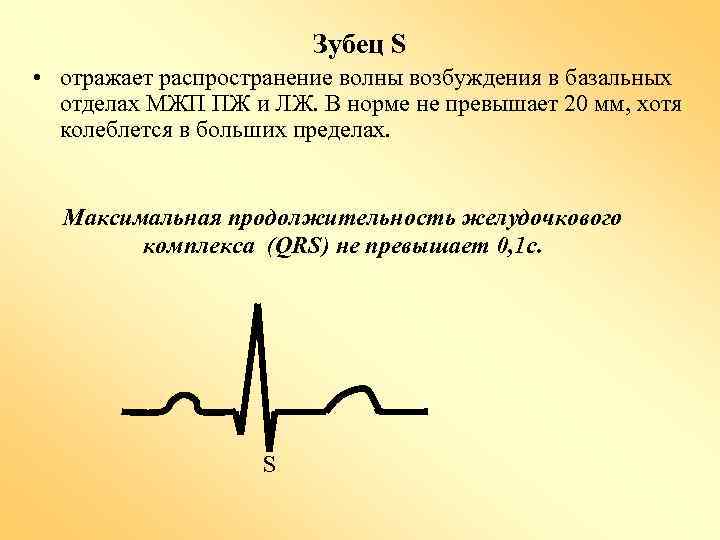 Зубец S

• отражает распространение волны возбуждения в базальных отделах МЖП ПЖ и ЛЖ. В норме не превышает 20 мм, хотя колеблется в больших пределах.

Максимальная продолжительность желудочкового комплекса (QRS) не превышает 0,1с.

S